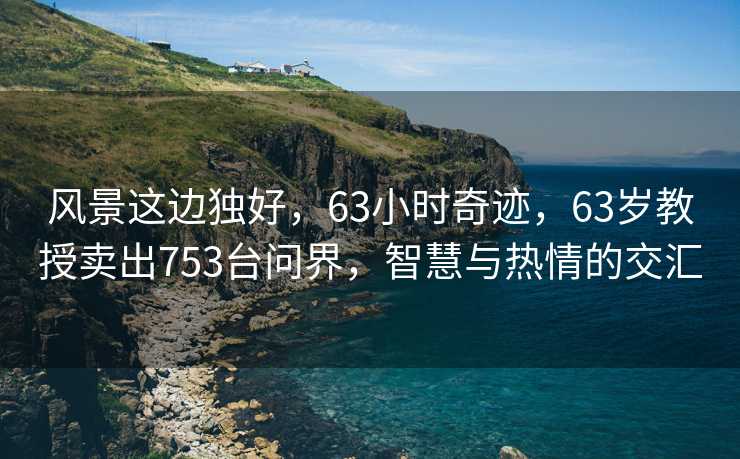 风景这边独好，63小时奇迹，63岁教授卖出753台问界，智慧与热情的交汇